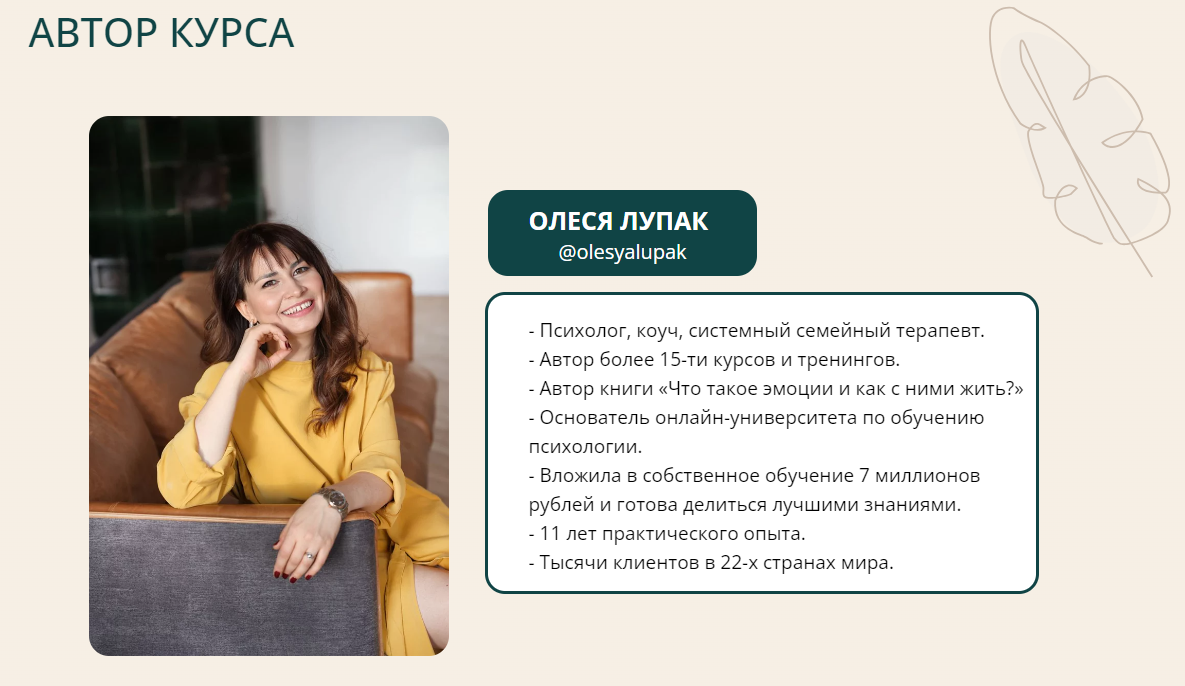 АВТОР КУРСА

ОЛЕСЯ ЛУПАК
@olesyalupak

- Психолог, коуч, системный семейный терапевт.
- Автор более 15-ти курсов и тренингов.
- Автор книги «Что такое эмоции и как с ними жить?»
- Основатель онлайн-университета по обучению психологии.
- Вложила в собственное обучение 7 миллионов рублей и готова делиться лучшими знаниями.
- 11 лет практического опыта.
- Тысячи клиентов в 22-х странах мира.